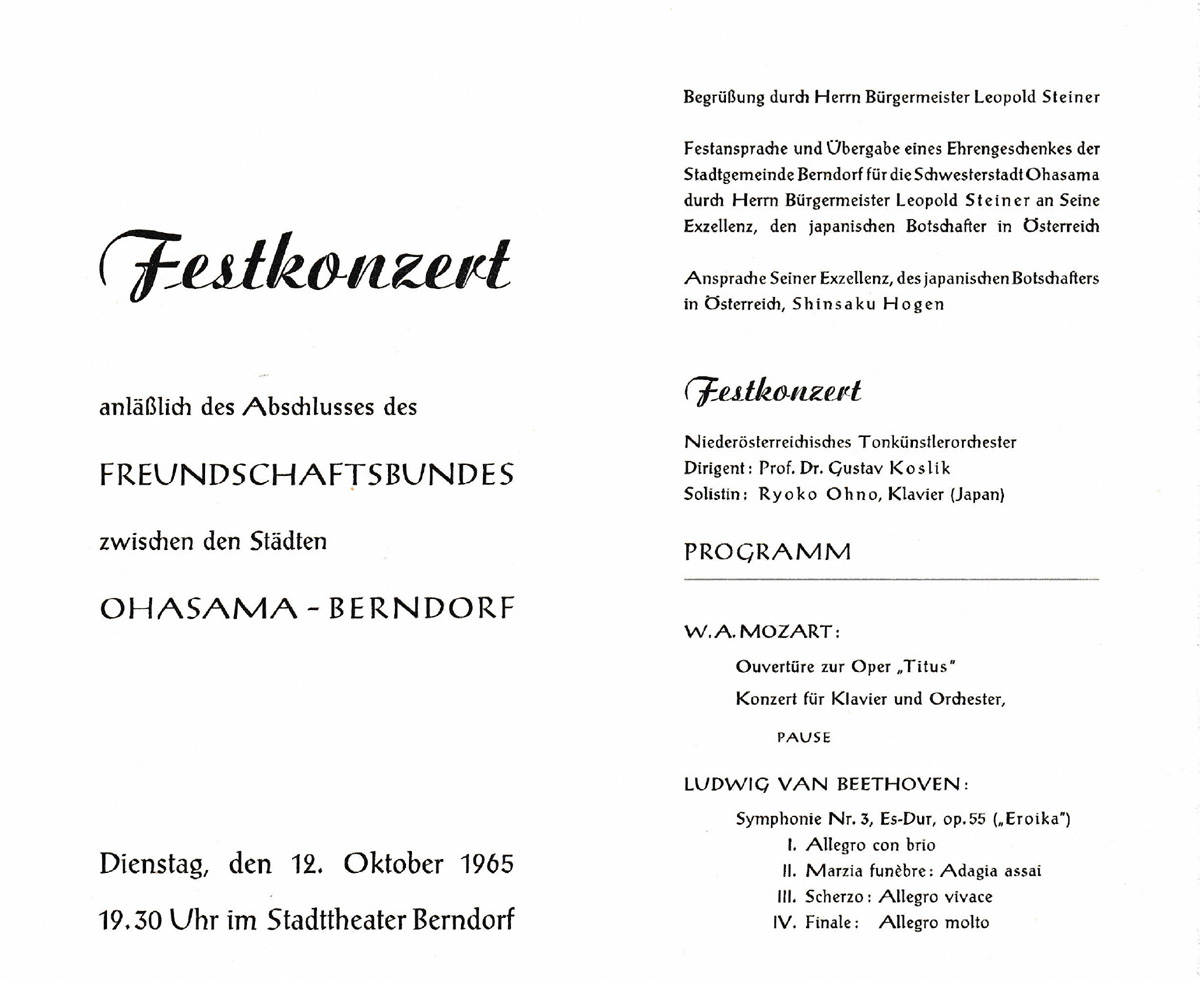 Festkonzert

anläßlich des Abschlusses des

FREUNDSCHAFTSBUNDES

zwischen den Städten

OHASAMA - BERNDORF

Dienstag, den 12. Oktober 1965

19.30 Uhr im Stadttheater Berndorf

Begrüßung durch Herrn Bürgermeister Leopold Steiner

Festansprache und Übergabe eines Ehrengeschenkes der Stadtgemeinde Berndorf für die Schwesterstadt Ohasama durch Herrn Bürgermeister Leopold Steiner an Seine Exzellenz, den japanischen Botschafter in Österreich

Ansprache Seiner Exzellenz, des japanischen Botschafters in Österreich, Shinsaku Hogen

Festkonzert

Niederösterreichisches Tonkünstlerorchester
Dirigent: Prof. Dr. Gustav Koslik
Solistin: Ryoko Ohno, Klavier (Japan)

PROGRAMM

W. A. MOZART:

Ouvertüre zur Oper „Titus"

Konzert für Klavier und Orchester,

PAUSE

LUDWIG VAN BEETHOVEN:

Symphonie Nr. 3, Es-Dur, op. 55 („Eroika")
I. Allegro con brio
II. Marzia funèbre: Adagia assai
III. Scherzo: Allegro vivace
IV. Finale: Allegro molto